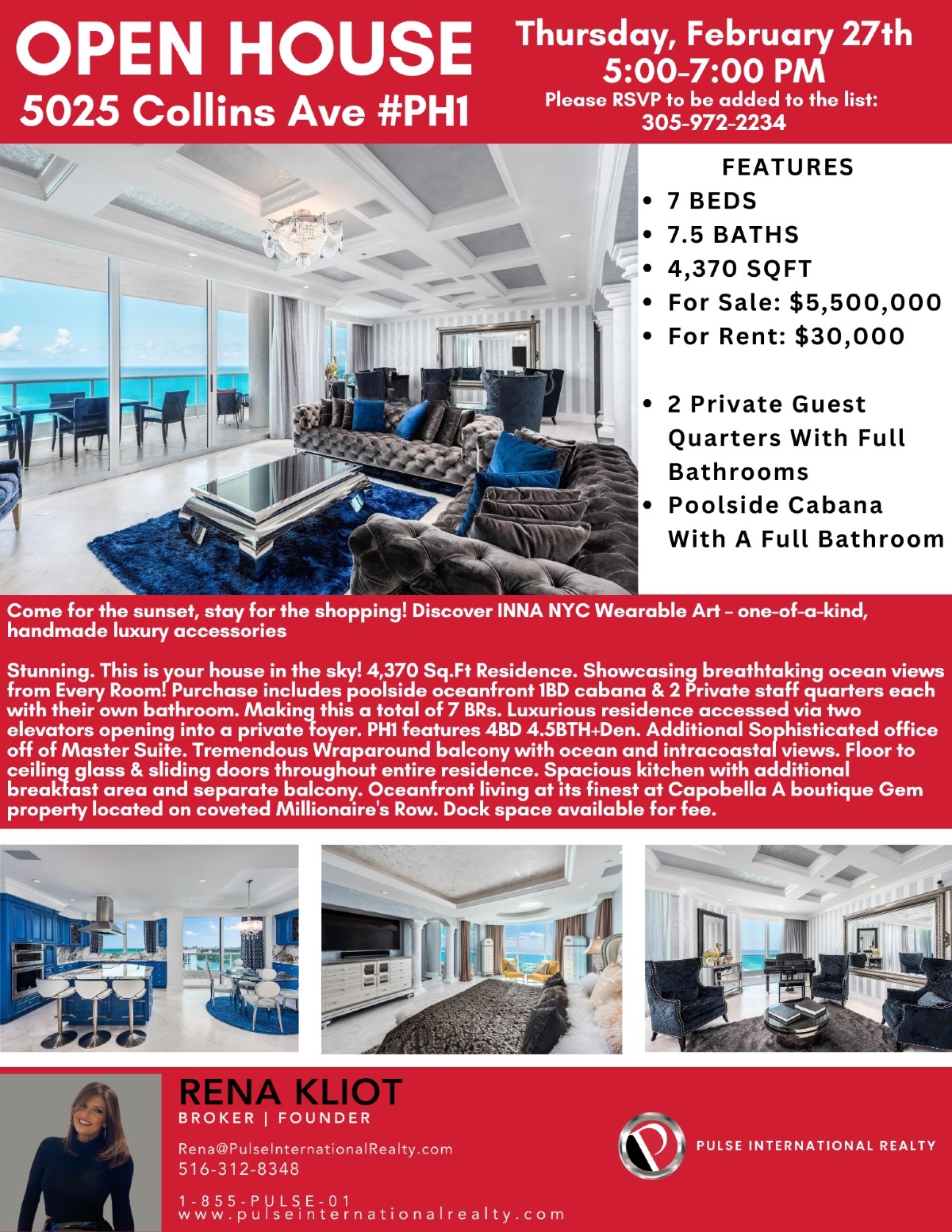 OPEN HOUSE
5025 Collins Ave #PH1

Thursday, February 27th
5:00-7:00 PM
Please RSVP to be added to the list:
305-972-2234

FEATURES
• 7 BEDS
• 7.5 BATHS
• 4,370 SQFT
• For Sale: $5,500,000
• For Rent: $30,000

• 2 Private Guest Quarters With Full Bathrooms
• Poolside Cabana With A Full Bathroom

Come for the sunset, stay for the shopping! Discover INNA NYC Wearable Art – one-of-a-kind, handmade luxury accessories

Stunning. This is your house in the sky! 4,370 Sq.Ft Residence. Showcasing breathtaking ocean views from Every Room! Purchase includes poolside oceanfront 1BD cabana & 2 Private staff quarters each with their own bathroom. Making this a total of 7 BRs. Luxurious residence accessed via two elevators opening into a private foyer. PH1 features 4BD 4.5BTH+Den. Additional Sophisticated office off of Master Suite. Tremendous Wraparound balcony with ocean and intracoastal views. Floor to ceiling glass & sliding doors throughout entire residence. Spacious kitchen with additional breakfast area and separate balcony. Oceanfront living at its finest at Capobella A boutique Gem property located on coveted Millionaire's Row. Dock space available for fee.

RENA KLIOT
BROKER | FOUNDER
Rena@PulseInternationalRealty.com
516-312-8348
1-855-PULSE-01
www.pulseinternationalrealty.com

PULSE INTERNATIONAL REALTY